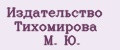 Издательство Тихомирова М. Ю.